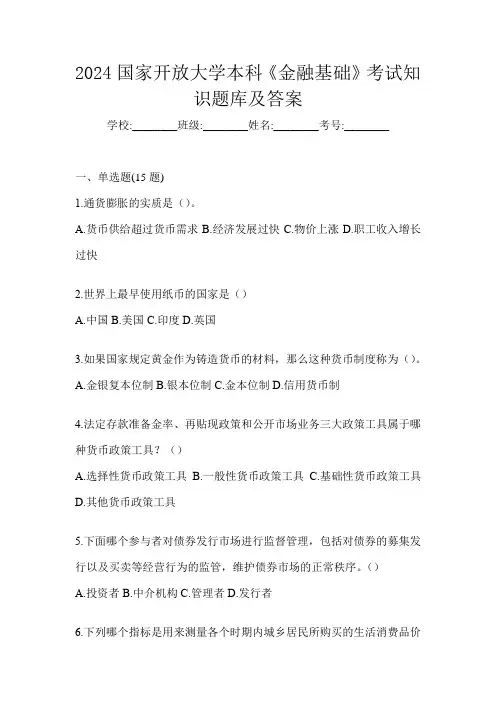 2024 国家开放大学本科《金融基础》考试知识题库及答案

学校:________班级:________姓名:________考号:________

一、单选题(15 题)

1.通货膨胀的实质是（）。

A.货币供给超过货币需求 B.经济发展过快 C.物价上涨 D.职工收入增长过快

2.世界上最早使用纸币的国家是（）

A.中国 B.美国 C.印度 D.英国

3.如果国家规定黄金作为铸造货币的材料，那么这种货币制度称为（）。

A.金银复本位制 B.银本位制 C.金本位制 D.信用货币制

4.法定存款准备金率、再贴现政策和公开市场业务三大政策工具属于哪种货币政策工具？（）

A.选择性货币政策工具 B.一般性货币政策工具 C.基础性货币政策工具 D.其他货币政策工具

5.下面哪个参与者对债券发行市场进行监督管理，包括对债券的募集发行以及买卖等经营行为的监管，维护债券市场的正常秩序。（）

A.投资者 B.中介机构 C.管理者 D.发行者

6.下列哪个指标是用来测量各个时期内城乡居民所购买的生活消费品价